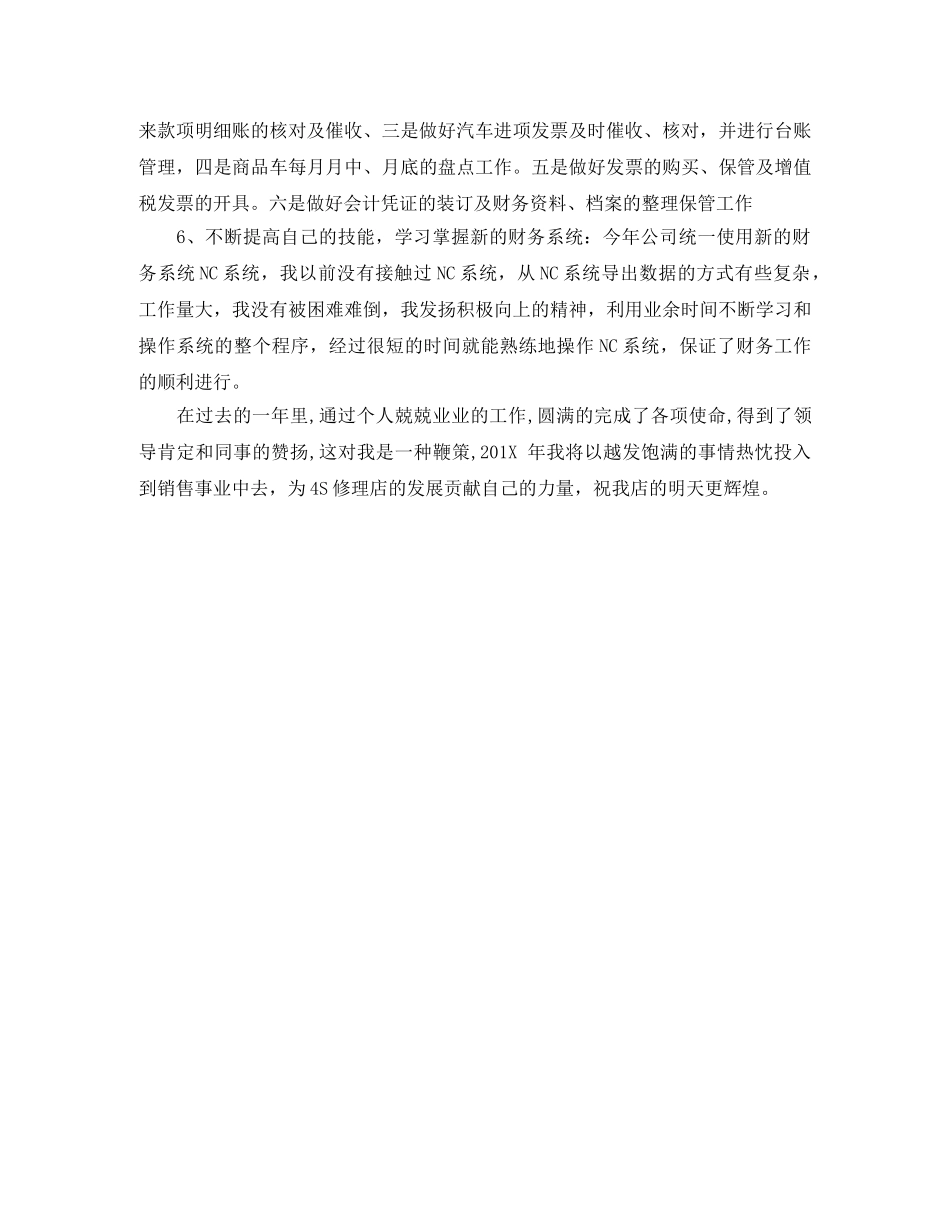 来款项明细账的核对及催收、三是做好汽车进项发票及时催收、核对，并进行台账管理，四是商品车每月月中、月底的盘点工作。五是做好发票的购买、保管及增值税发票的开具。六是做好会计凭证的装订及财务资料、档案的整理保管工作

6、不断提高自己的技能，学习掌握新的财务系统：今年公司统一使用新的财务系统NC系统，我以前没有接触过NC系统，从NC系统导出数据的方式有些复杂，工作量大，我没有被困难难倒，我发扬积极向上的精神，利用业余时间不断学习和操作系统的整个程序，经过很短的时间就能熟练地操作NC系统，保证了财务工作的顺利进行。

在过去的一年里,通过个人兢兢业业的工作,圆满的完成了各项使命,得到了领导肯定和同事的赞扬,这对我是一种鞭策,201X 年我将以越发饱满的事情热忱投入到销售事业中去，为4S修理店的发展贡献自己的力量，祝我店的明天更辉煌。